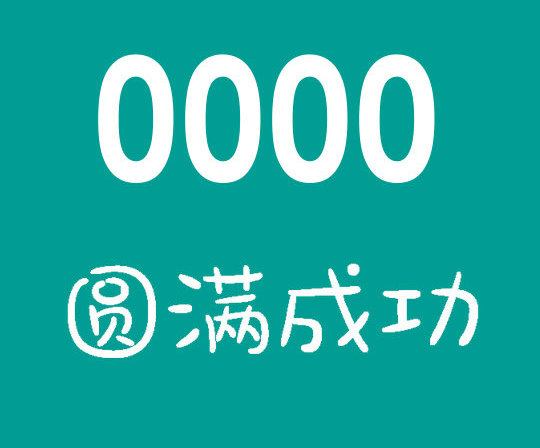 0000

圆满成功